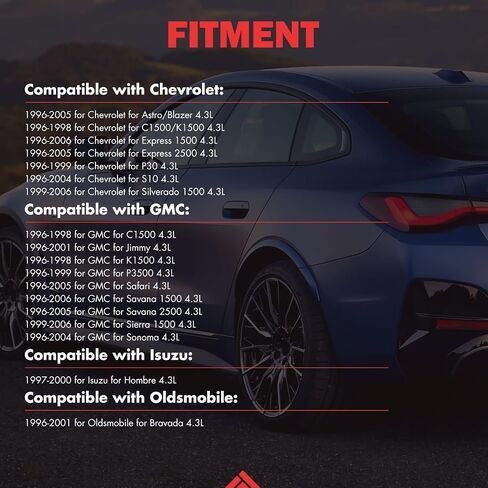 FITMENT

Compatible with Chevrolet:

1996-2005 for Chevrolet for Astro/Blazer 4.3L
1996-1998 for Chevrolet for C1500/K1500 4.3L
1996-2006 for Chevrolet for Express 1500 4.3L
1996-2005 for Chevrolet for Express 2500 4.3L
1996-1999 for Chevrolet for P30 4.3L
1996-2004 for Chevrolet for S10 4.3L
1999-2006 for Chevrolet for Silverado 1500 4.3L

Compatible with GMC:

1996-1998 for GMC for C1500 4.3L
1996-2001 for GMC for Jimmy 4.3L
1996-1998 for GMC for K1500 4.3L
1996-1999 for GMC for P3500 4.3L
1996-2005 for GMC for Safari 4.3L
1996-2006 for GMC for Savana 1500 4.3L
1996-2005 for GMC for Savana 2500 4.3L
1999-2006 for GMC for Sierra 1500 4.3L
1996-2004 for GMC for Sonoma 4.3L

Compatible with Isuzu:

1997-2000 for Isuzu for Hombre 4.3L

Compatible with Oldsmobile:

1996-2001 for Oldsmobile for Bravada 4.3L